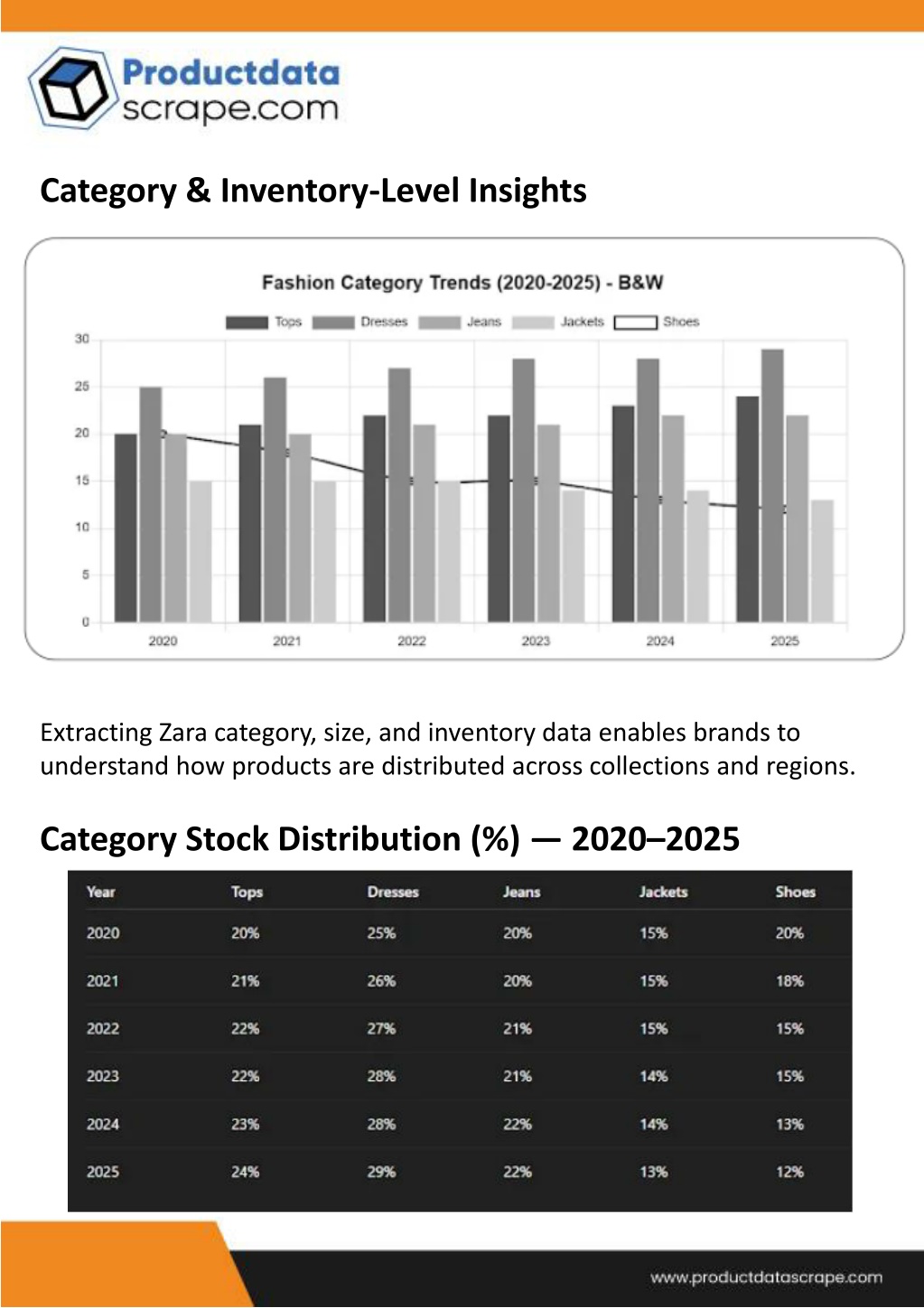 Productdata
scrape.com

Category & Inventory-Level Insights

Fashion Category Trends (2020-2025) - B&W

Tops Dresses Jeans Jackets Shoes

30
25
20
15
10
5
0

2020 2021 2022 2023 2024 2025

Extracting Zara category, size, and inventory data enables brands to understand how products are distributed across collections and regions.

Category Stock Distribution (%) — 2020–2025

| Year | Tops | Dresses | Jeans | Jackets | Shoes |
|---|---|---|---|---|---|
| 2020 | 20% | 25% | 20% | 15% | 20% |
| 2021 | 21% | 26% | 20% | 15% | 18% |
| 2022 | 22% | 27% | 21% | 15% | 15% |
| 2023 | 22% | 28% | 21% | 14% | 15% |
| 2024 | 23% | 28% | 22% | 14% | 13% |
| 2025 | 24% | 29% | 22% | 13% | 12% |

www.productdatascrape.com